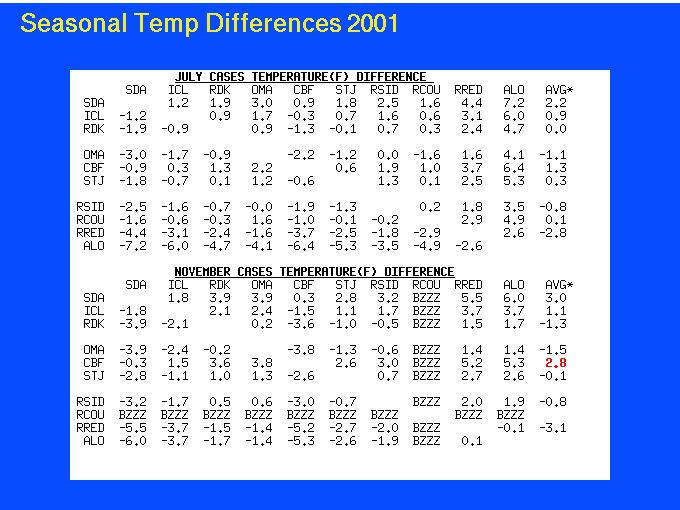 Seasonal Temp Differences 2001

JULY CASES TEMPERATURE(F) DIFFERENCE

| | SDA | ICL | RDK | OMA | CBF | STJ | RSID | RCOU | RRED | ALO | AVG* |
|---|---|---|---|---|---|---|---|---|---|---|---|
| SDA | | 1.2 | 1.9 | 3.0 | 0.9 | 1.8 | 2.5 | 1.6 | 4.4 | 7.2 | 2.2 |
| ICL | -1.2 | | 0.9 | 1.7 | -0.3 | 0.7 | 1.6 | 0.6 | 3.1 | 6.0 | 0.9 |
| RDK | -1.9 | -0.9 | | 0.9 | -1.3 | -0.1 | 0.7 | 0.3 | 2.4 | 4.7 | 0.0 |
| OMA | -3.0 | -1.7 | -0.9 | | -2.2 | -1.2 | 0.0 | -1.6 | 1.6 | 4.1 | -1.1 |
| CBF | -0.9 | 0.3 | 1.3 | 2.2 | | 0.6 | 1.9 | 1.0 | 3.7 | 6.4 | 1.3 |
| STJ | -1.8 | -0.7 | 0.1 | 1.2 | -0.6 | | 1.3 | 0.1 | 2.5 | 5.3 | 0.3 |
| RSID | -2.5 | -1.6 | -0.7 | -0.0 | -1.9 | -1.3 | | 0.2 | 1.8 | 3.5 | -0.8 |
| RCOU | -1.6 | -0.6 | -0.3 | 1.6 | -1.0 | -0.1 | -0.2 | | 2.9 | 4.9 | 0.1 |
| RRED | -4.4 | -3.1 | -2.4 | -1.6 | -3.7 | -2.5 | -1.8 | -2.9 | | 2.6 | -2.8 |
| ALO | -7.2 | -6.0 | -4.7 | -4.1 | -6.4 | -5.3 | -3.5 | -4.9 | -2.6 | | |

NOVEMBER CASES TEMPERATURE(F) DIFFERENCE

| | SDA | ICL | RDK | OMA | CBF | STJ | RSID | RCOU | RRED | ALO | AVG* |
|---|---|---|---|---|---|---|---|---|---|---|---|
| SDA | | 1.8 | 3.9 | 3.9 | 0.3 | 2.8 | 3.2 | BZZZ | 5.5 | 6.0 | 3.0 |
| ICL | -1.8 | | 2.1 | 2.4 | -1.5 | 1.1 | 1.7 | BZZZ | 3.7 | 3.7 | 1.1 |
| RDK | -3.9 | -2.1 | | 0.2 | -3.6 | -1.0 | -0.5 | BZZZ | 1.5 | 1.7 | -1.3 |
| OMA | -3.9 | -2.4 | -0.2 | | -3.8 | -1.3 | -0.6 | BZZZ | 1.4 | 1.4 | -1.5 |
| CBF | -0.3 | 1.5 | 3.6 | 3.8 | | 2.6 | 3.0 | BZZZ | 5.2 | 5.3 | 2.8 |
| STJ | -2.8 | -1.1 | 1.0 | 1.3 | -2.6 | | 0.7 | BZZZ | 2.7 | 2.6 | -0.1 |
| RSID | -3.2 | -1.7 | 0.5 | 0.6 | -3.0 | -0.7 | | BZZZ | 2.0 | 1.9 | -0.8 |
| RCOU | BZZZ | BZZZ | BZZZ | BZZZ | BZZZ | BZZZ | BZZZ | | BZZZ | BZZZ | |
| RRED | -5.5 | -3.7 | -1.5 | -1.4 | -5.2 | -2.7 | -2.0 | BZZZ | | -0.1 | -3.1 |
| ALO | -6.0 | -3.7 | -1.7 | -1.4 | -5.3 | -2.6 | -1.9 | BZZZ | 0.1 | | |